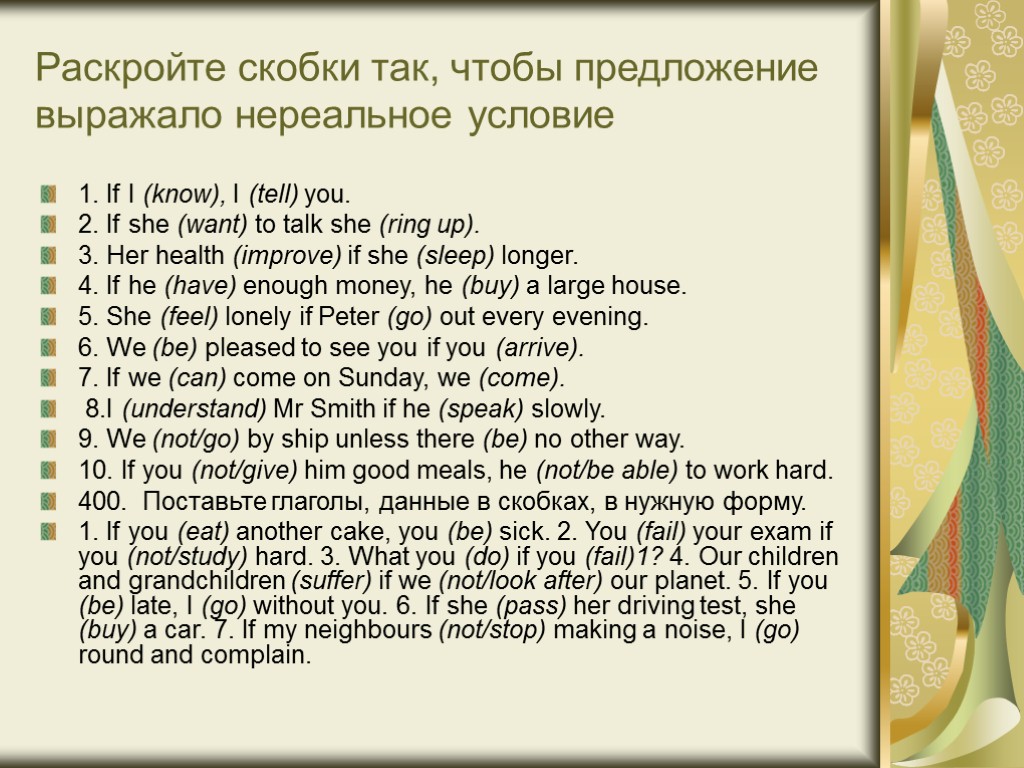 Раскройте скобки так, чтобы предложение выражало нереальное условие

1. If I (know), I (tell) you.
2. If she (want) to talk she (ring up).
3. Her health (improve) if she (sleep) longer.
4. If he (have) enough money, he (buy) a large house.
5. She (feel) lonely if Peter (go) out every evening.
6. We (be) pleased to see you if you (arrive).
7. If we (can) come on Sunday, we (come).
8.I (understand) Mr Smith if he (speak) slowly.
9. We (not/go) by ship unless there (be) no other way.
10. If you (not/give) him good meals, he (not/be able) to work hard.
400. Поставьте глаголы, данные в скобках, в нужную форму.
1. If you (eat) another cake, you (be) sick. 2. You (fail) your exam if you (not/study) hard. 3. What you (do) if you (fail)1? 4. Our children and grandchildren (suffer) if we (not/look after) our planet. 5. If you (be) late, I (go) without you. 6. If she (pass) her driving test, she (buy) a car. 7. If my neighbours (not/stop) making a noise, I (go) round and complain.